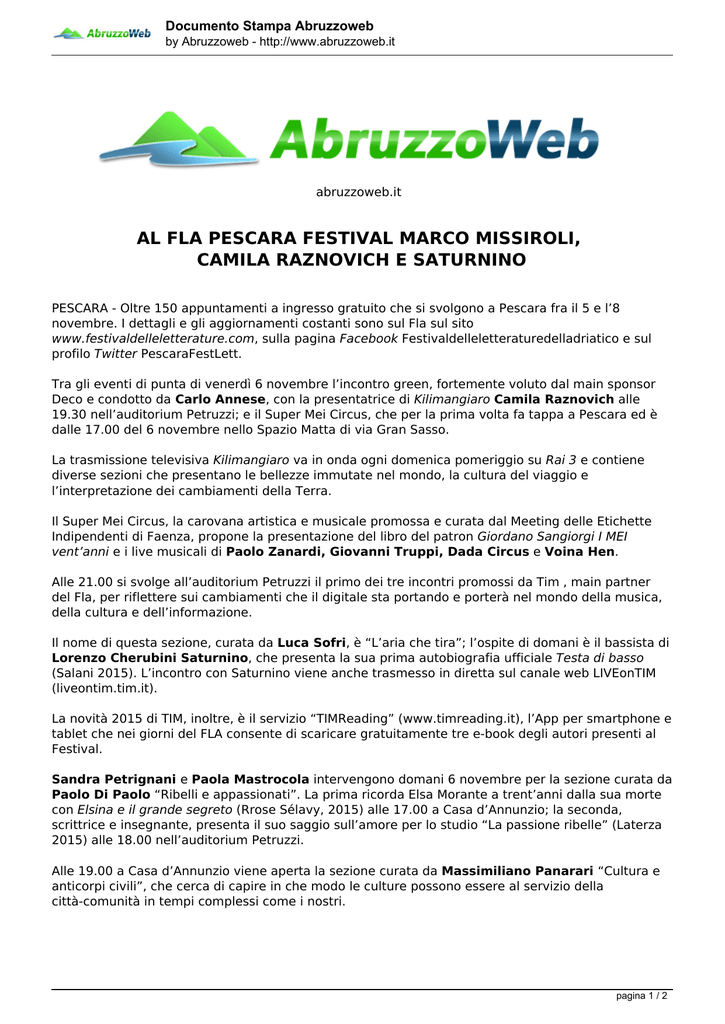 AbruzzoWeb

Documento Stampa Abruzzoweb
by Abruzzoweb - http://www.abruzzoweb.it

AbruzzoWeb

abruzzoweb.it

AL FLA PESCARA FESTIVAL MARCO MISSIROLI, CAMILA RAZNOVICH E SATURNINO

PESCARA - Oltre 150 appuntamenti a ingresso gratuito che si svolgono a Pescara fra il 5 e l'8 novembre. I dettagli e gli aggiornamenti costanti sono sul Fla sul sito www.festivaldelleletterature.com, sulla pagina Facebook Festivaldelleletteraturedelladriatico e sul profilo Twitter PescaraFestLett.

Tra gli eventi di punta di venerdì 6 novembre l'incontro green, fortemente voluto dal main sponsor Deco e condotto da Carlo Annese, con la presentatrice di Kilimangiaro Camila Raznovich alle 19.30 nell'auditorium Petruzzi; e il Super Mei Circus, che per la prima volta fa tappa a Pescara ed è dalle 17.00 del 6 novembre nello Spazio Matta di via Gran Sasso.

La trasmissione televisiva Kilimangiaro va in onda ogni domenica pomeriggio su Rai 3 e contiene diverse sezioni che presentano le bellezze immutate nel mondo, la cultura del viaggio e l'interpretazione dei cambiamenti della Terra.

Il Super Mei Circus, la carovana artistica e musicale promossa e curata dal Meeting delle Etichette Indipendenti di Faenza, propone la presentazione del libro del patron Giordano Sangiorgi I MEI vent'anni e i live musicali di Paolo Zanardi, Giovanni Truppi, Dada Circus e Voina Hen.

Alle 21.00 si svolge all'auditorium Petruzzi il primo dei tre incontri promossi da Tim , main partner del Fla, per riflettere sui cambiamenti che il digitale sta portando e porterà nel mondo della musica, della cultura e dell'informazione.

Il nome di questa sezione, curata da Luca Sofri, è "L'aria che tira"; l'ospite di domani è il bassista di Lorenzo Cherubini Saturnino, che presenta la sua prima autobiografia ufficiale Testa di basso (Salani 2015). L'incontro con Saturnino viene anche trasmesso in diretta sul canale web LIVEonTIM (liveontim.tim.it).

La novità 2015 di TIM, inoltre, è il servizio "TIMReading" (www.timreading.it), l'App per smartphone e tablet che nei giorni del FLA consente di scaricare gratuitamente tre e-book degli autori presenti al Festival.

Sandra Petrignani e Paola Mastrocola intervengono domani 6 novembre per la sezione curata da Paolo Di Paolo "Ribelli e appassionati". La prima ricorda Elsa Morante a trent'anni dalla sua morte con Elsina e il grande segreto (Rrose Sélavy, 2015) alle 17.00 a Casa d'Annunzio; la seconda, scrittrice e insegnante, presenta il suo saggio sull'amore per lo studio "La passione ribelle" (Laterza 2015) alle 18.00 nell'auditorium Petruzzi.

Alle 19.00 a Casa d'Annunzio viene aperta la sezione curata da Massimiliano Panarari "Cultura e anticorpi civili", che cerca di capire in che modo le culture possono essere al servizio della città-comunità in tempi complessi come i nostri.

pagina 1 / 2